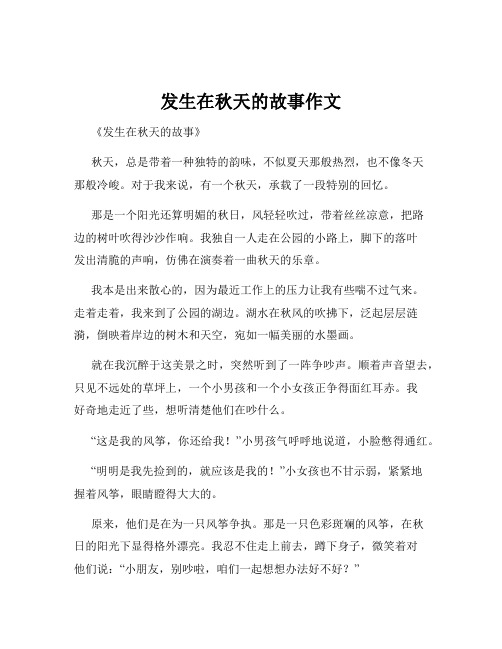 发生在秋天的故事作文

《发生在秋天的故事》

秋天，总是带着一种独特的韵味，不似夏天那般热烈，也不像冬天那般冷峻。对于我来说，有一个秋天，承载了一段特别的回忆。

那是一个阳光还算明媚的秋日，风轻轻吹过，带着丝丝凉意，把路边的树叶吹得沙沙作响。我独自一人走在公园的小路上，脚下的落叶发出清脆的声响，仿佛在演奏着一曲秋天的乐章。

我本是出来散心的，因为最近工作上的压力让我有些喘不过气来。走着走着，我来到了公园的湖边。湖水在秋风的吹拂下，泛起层层涟漪，倒映着岸边的树木和天空，宛如一幅美丽的水墨画。

就在我沉醉于这美景之时，突然听到了一阵争吵声。顺着声音望去，只见不远处的草坪上，一个小男孩和一个小女孩正争得面红耳赤。我好奇地走近了些，想听清楚他们在吵什么。

“这是我的风筝，你还给我！”小男孩气呼呼地说道，小脸憋得通红。

“明明是我先捡到的，就应该是我的！”小女孩也不甘示弱，紧紧地握着风筝，眼睛瞪得大大的。

原来，他们是在为一只风筝争执。那是一只色彩斑斓的风筝，在秋日的阳光下显得格外漂亮。我忍不住走上前去，蹲下身子，微笑着对他们说：“小朋友，别吵啦，咱们一起想想办法好不好？”